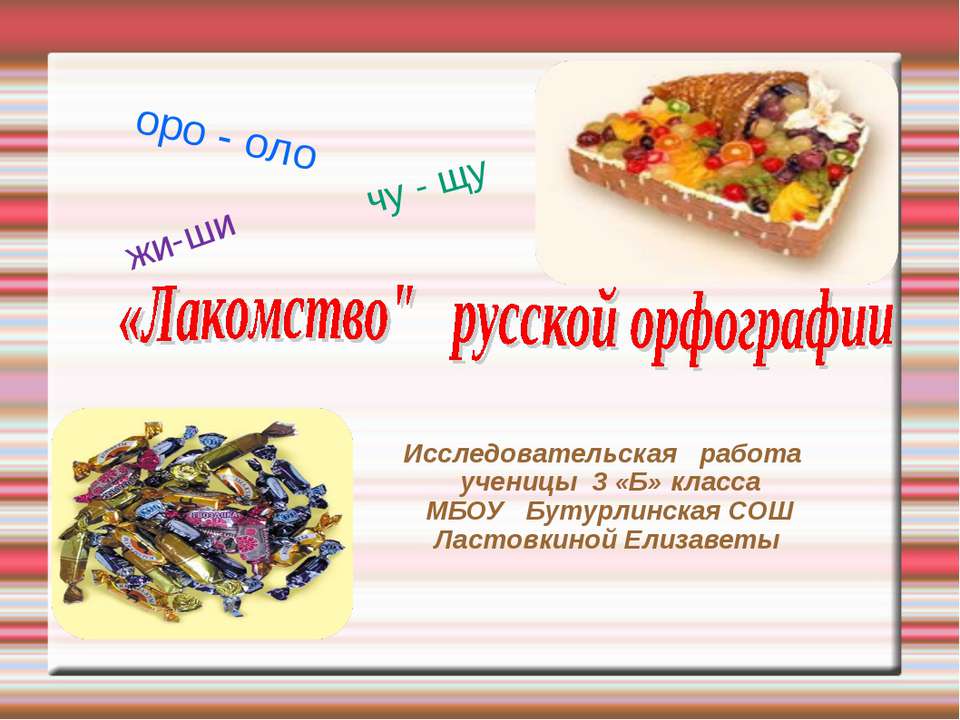 оро - оло

чу - щу

жи-ши

«Лакомство" русской орфографии

Исследовательская работа ученицы 3 «Б» класса МБОУ Бутурлинская СОШ Ластовкиной Елизаветы